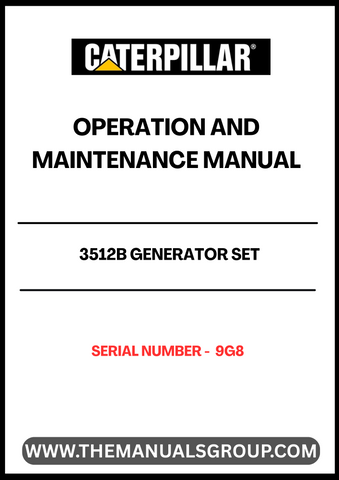 CATERPILLAR®

OPERATION AND MAINTENANCE MANUAL

3512B GENERATOR SET

SERIAL NUMBER - 9G8

WWW.THEMANUALSGROUP.COM